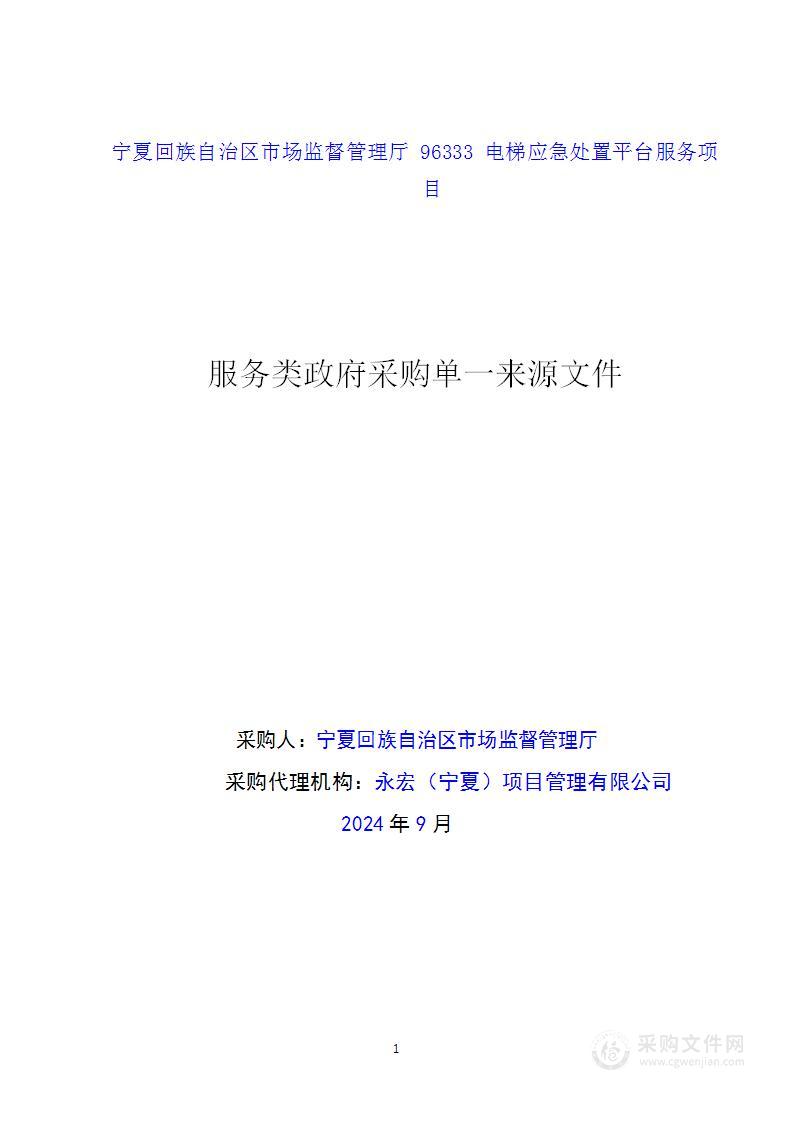 宁夏回族自治区市场监督管理厅 96333 电梯应急处置平台服务项目

服务类政府采购单一来源文件

采购人：宁夏回族自治区市场监督管理厅

采购代理机构：永宏（宁夏）项目管理有限公司

2024 年 9 月

1

采购文件网
www.cgwenjian.com